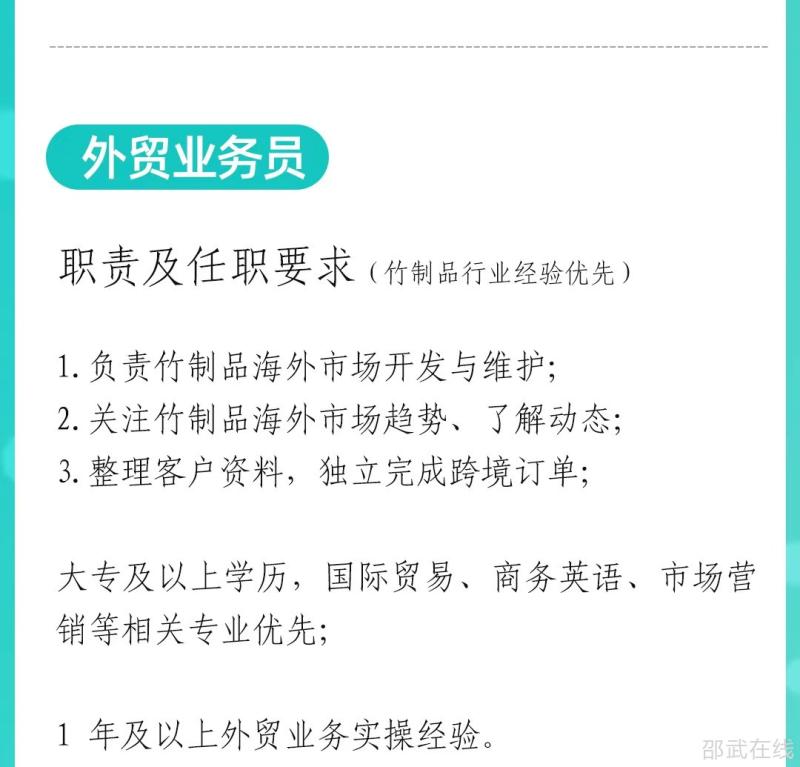 外贸业务员

职责及任职要求（竹制品行业经验优先）

1.负责竹制品海外市场开发与维护;
2.关注竹制品海外市场趋势、了解动态;
3.整理客户资料，独立完成跨境订单;

大专及以上学历，国际贸易、商务英语、市场营销等相关专业优先;

1年及以上外贸业务实操经验。

邵武在线